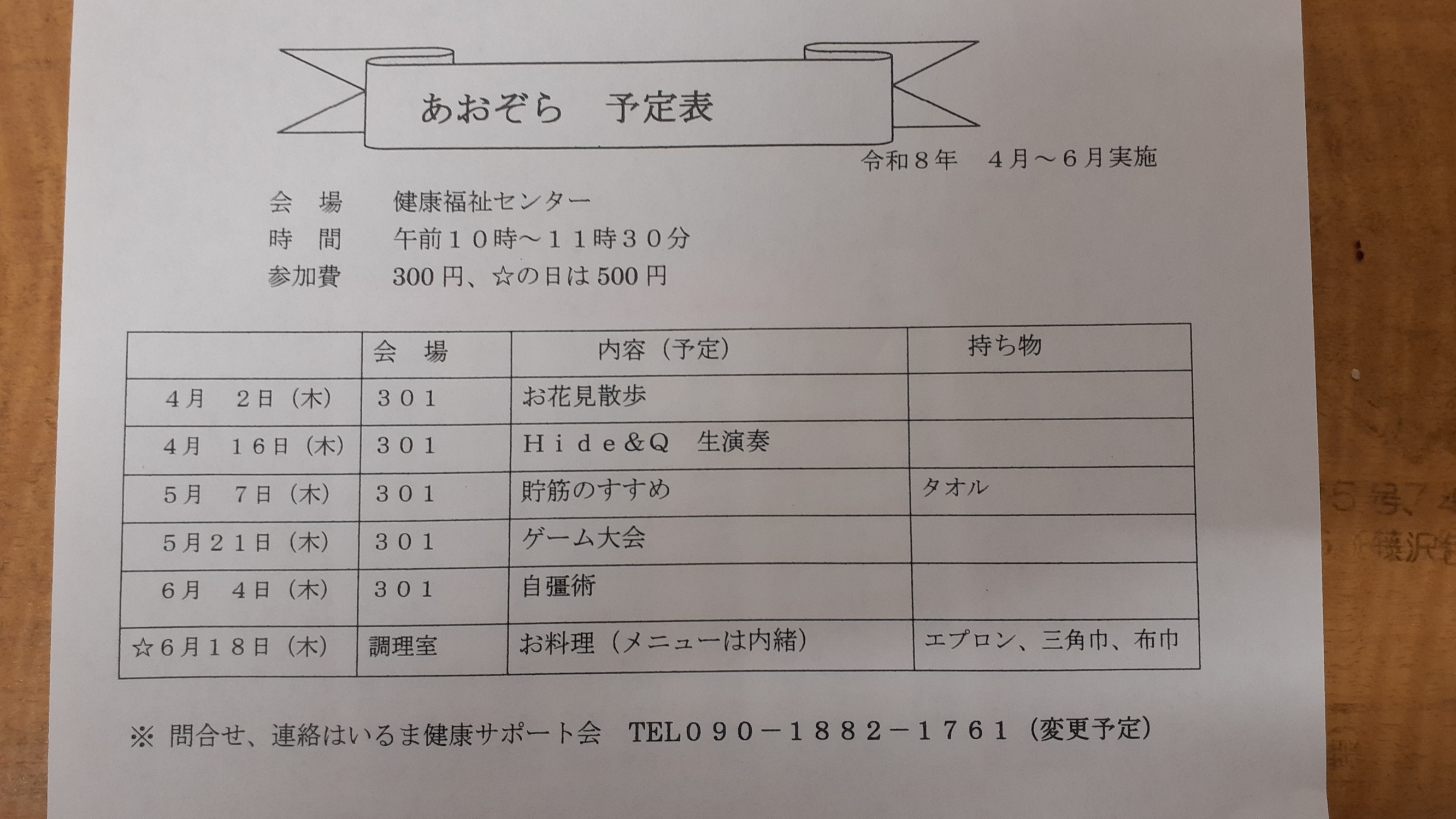 あおぞら　予定表

令和８年　４月～６月実施

会　場　健康福祉センター
時　間　午前１０時～１１時３０分
参加費　300円、☆の日は500円

| | 会　場 | 内容（予定） | 持ち物 |
|---|---|---|---|
| ４月　２日（木） | ３０１ | お花見散歩 | |
| ４月　１６日（木） | ３０１ | Ｈｉｄｅ＆Ｑ　生演奏 | |
| ５月　７日（木） | ３０１ | 貯筋のすすめ | タオル |
| ５月２１日（木） | ３０１ | ゲーム大会 | |
| ６月　４日（木） | ３０１ | 自彊術 | |
| ☆６月１８日（木） | 調理室 | お料理（メニューは内緒） | エプロン、三角巾、布巾 |

※ 問合せ、連絡はいるま健康サポート会　TEL０９０－１８８２－１７６１（変更予定）